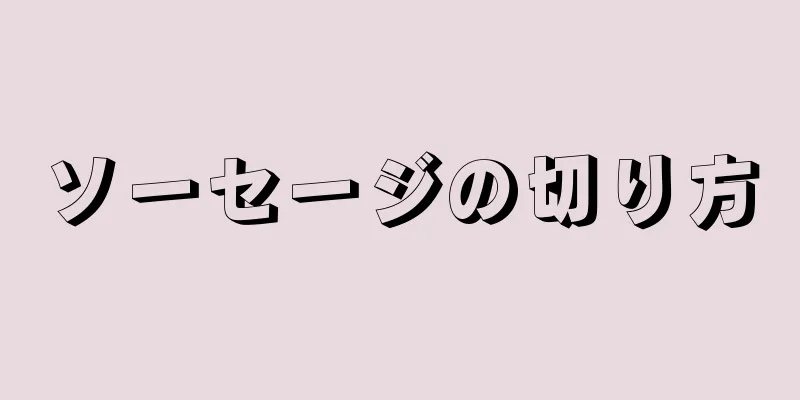 ソーセージの切り方